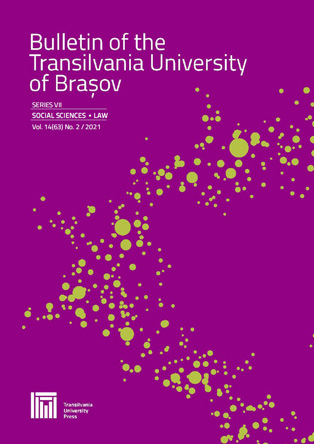 Bulletin of the Transilvania University of Brașov

SERIES VII

SOCIAL SCIENCES • LAW

Vol. 14(63) No. 2 / 2021

Transilvania University Press